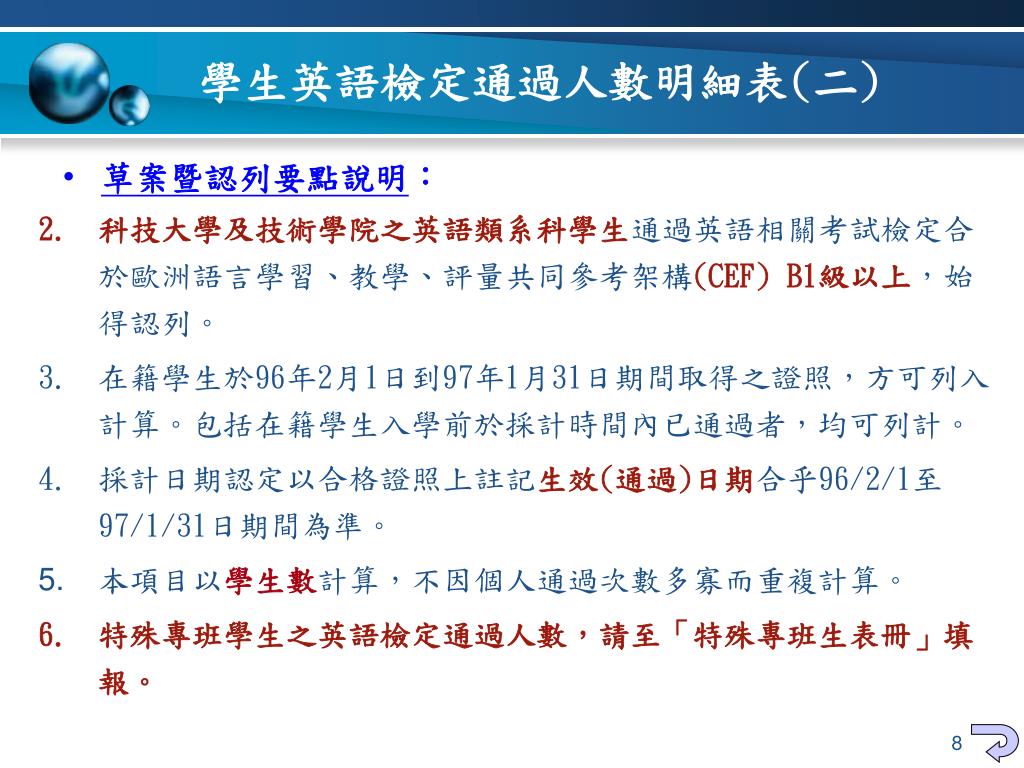 學生英語檢定通過人數明細表(二)

• 草案暨認列要點說明：

2. 科技大學及技術學院之英語類系科學生通過英語相關考試檢定合於歐洲語言學習、教學、評量共同參考架構(CEF) B1級以上，始得認列。

3. 在籍學生於96年2月1日到97年1月31日期間取得之證照，方可列入計算。包括在籍學生入學前於採計時間內已通過者，均可列計。

4. 採計日期認定以合格證照上註記生效(通過)日期合乎96/2/1至97/1/31日期間為準。

5. 本項目以學生數計算，不因個人通過次數多寡而重複計算。

6. 特殊專班學生之英語檢定通過人數，請至「特殊專班生表冊」填報。

8